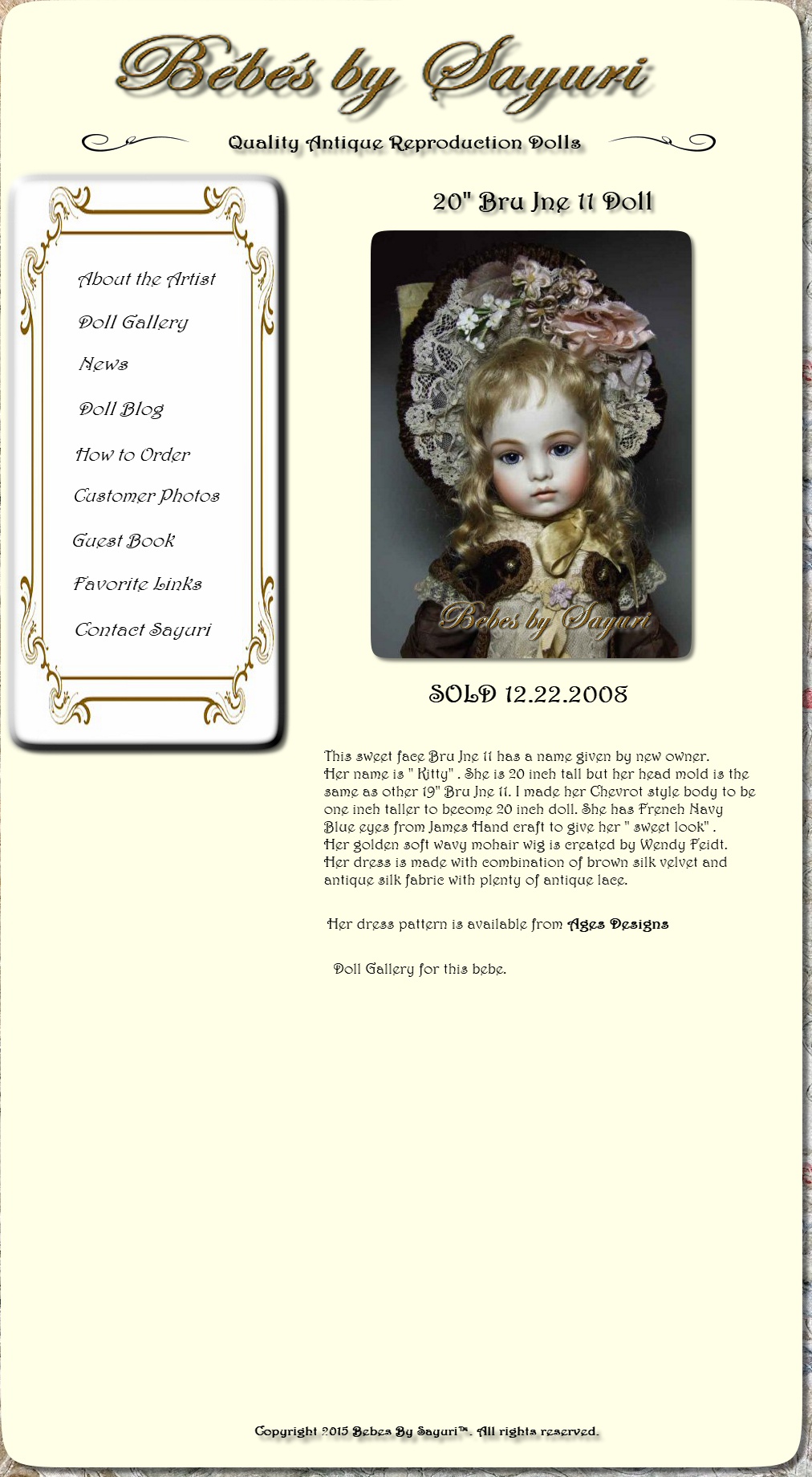 Bébés by Sayuri

Quality Antique Reproduction Dolls

About the Artist

Doll Gallery

News

Doll Blog

How to Order

Customer Photos

Guest Book

Favorite Links

Contact Sayuri

20" Bru Jne 11 Doll

Bebes by Sayuri

SOLD 12.22.2008

This sweet face Bru Jne 11 has a name given by new owner. Her name is " Kitty" . She is 20 inch tall but her head mold is the same as other 19" Bru Jne 11. I made her Chevrot style body to be one inch taller to become 20 inch doll. She has French Navy Blue eyes from James Hand craft to give her " sweet look" . Her golden soft wavy mohair wig is created by Wendy Feidt. Her dress is made with combination of brown silk velvet and antique silk fabric with plenty of antique lace.

Her dress pattern is available from Ages Designs

Doll Gallery for this bebe.

Copyright 2015 Bebes By Sayuri™. All rights reserved.